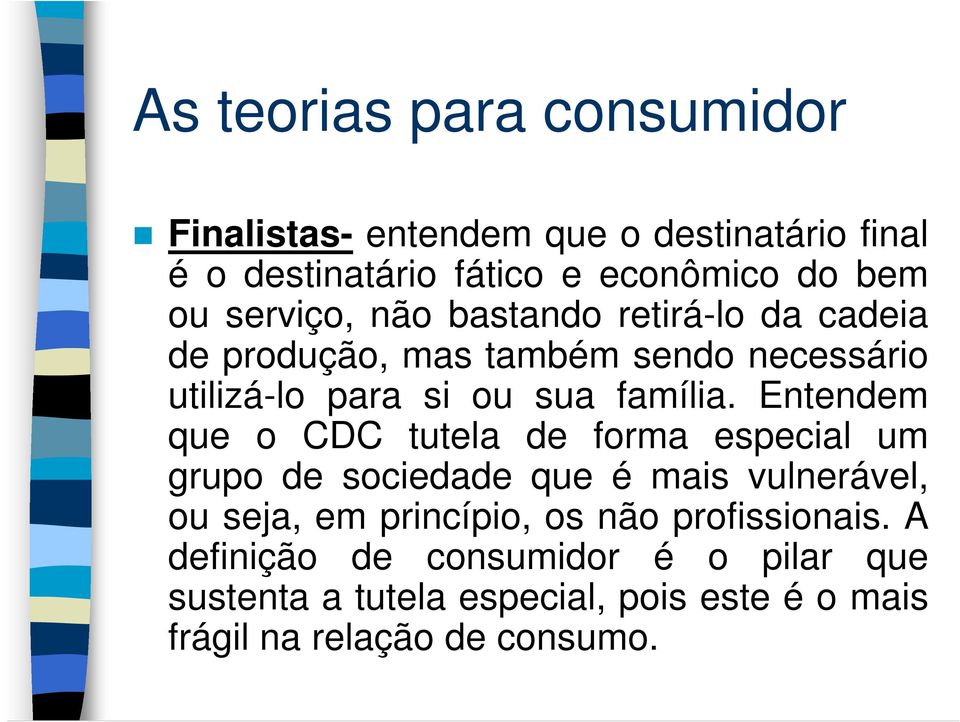 As teorias para consumidor

Finalistas- entendem que o destinatário final é o destinatário fático e econômico do bem ou serviço, não bastando retirá-lo da cadeia de produção, mas também sendo necessário utilizá-lo para si ou sua família. Entendem que o CDC tutela de forma especial um grupo de sociedade que é mais vulnerável, ou seja, em princípio, os não profissionais. A definição de consumidor é o pilar que sustenta a tutela especial, pois este é o mais frágil na relação de consumo.